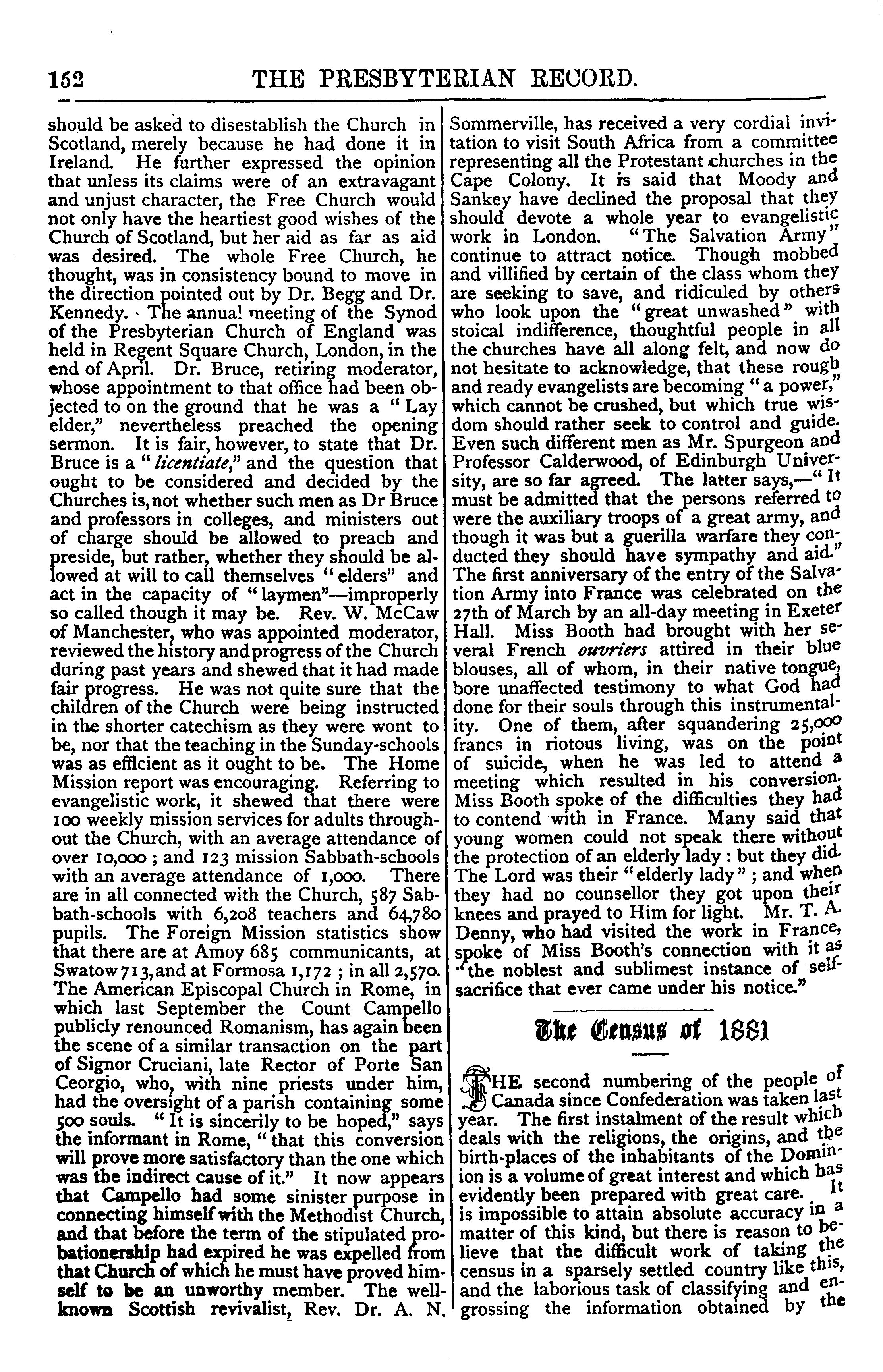 152 THE PRESBYTERIAN RECORD.

should be asked to disestablish the Church in Scotland, merely because he had done it in Ireland. He further expressed the opinion that unless its claims were of an extravagant and unjust character, the Free Church would not only have the heartiest good wishes of the Church of Scotland, but her aid as far as aid was desired. The whole Free Church, he thought, was in consistency bound to move in the direction pointed out by Dr. Begg and Dr. Kennedy. The annual meeting of the Synod of the Presbyterian Church of England was held in Regent Square Church, London, in the end of April. Dr. Bruce, retiring moderator, whose appointment to that office had been objected to on the ground that he was a "Lay elder," nevertheless preached the opening sermon. It is fair, however, to state that Dr. Bruce is a "licentiate," and the question that ought to be considered and decided by the Churches is, not whether such men as Dr Bruce and professors in colleges, and ministers out of charge should be allowed to preach and preside, but rather, whether they should be allowed at will to call themselves "elders" and act in the capacity of "laymen"—improperly so called though it may be. Rev. W. McCaw of Manchester, who was appointed moderator, reviewed the history and progress of the Church during past years and shewed that it had made fair progress. He was not quite sure that the children of the Church were being instructed in the shorter catechism as they were wont to be, nor that the teaching in the Sunday-schools was as efficient as it ought to be. The Home Mission report was encouraging. Referring to evangelistic work, it shewed that there were 100 weekly mission services for adults throughout the Church, with an average attendance of over 10,000; and 123 mission Sabbath-schools with an average attendance of 1,000. There are in all connected with the Church, 587 Sabbath-schools with 6,208 teachers and 64,780 pupils. The Foreign Mission statistics show that there are at Amoy 685 communicants, at Swatow 713, and at Formosa 1,172; in all 2,570. The American Episcopal Church in Rome, in which last September the Count Campello publicly renounced Romanism, has again been the scene of a similar transaction on the part of Signor Cruciani, late Rector of Porte San Ceorgio, who, with nine priests under him, had the oversight of a parish containing some 500 souls. "It is sincerily to be hoped," says the informant in Rome, "that this conversion will prove more satisfactory than the one which was the indirect cause of it." It now appears that Campello had some sinister purpose in connecting himself with the Methodist Church, and that before the term of the stipulated probationership had expired he was expelled from that Church of which he must have proved himself to be an unworthy member. The well-known Scottish revivalist, Rev. Dr. A. N. Sommerville, has received a very cordial invitation to visit South Africa from a committee representing all the Protestant churches in the Cape Colony. It is said that Moody and Sankey have declined the proposal that they should devote a whole year to evangelistic work in London. "The Salvation Army" continue to attract notice. Though mobbed and villified by certain of the class whom they are seeking to save, and ridiculed by others who look upon the "great unwashed" with stoical indifference, thoughtful people in all the churches have all along felt, and now do not hesitate to acknowledge, that these rough and ready evangelists are becoming "a power," which cannot be crushed, but which true wisdom should rather seek to control and guide. Even such different men as Mr. Spurgeon and Professor Calderwood, of Edinburgh University, are so far agreed. The latter says,—"It must be admitted that the persons referred to were the auxiliary troops of a great army, and though it was but a guerilla warfare they conducted they should have sympathy and aid." The first anniversary of the entry of the Salvation Army into France was celebrated on the 27th of March by an all-day meeting in Exeter Hall. Miss Booth had brought with her several French ouvriers attired in their blue blouses, all of whom, in their native tongue, bore unaffected testimony to what God had done for their souls through this instrumentality. One of them, after squandering 25,000 francs in riotous living, was on the point of suicide, when he was led to attend a meeting which resulted in his conversion. Miss Booth spoke of the difficulties they had to contend with in France. Many said that young women could not speak there without the protection of an elderly lady: but they did. The Lord was their "elderly lady"; and when they had no counsellor they got upon their knees and prayed to Him for light. Mr. T. A. Denny, who had visited the work in France, spoke of Miss Booth's connection with it as "the noblest and sublimest instance of self-sacrifice that ever came under his notice."

The Census of 1881

THE second numbering of the people of Canada since Confederation was taken last year. The first instalment of the result which deals with the religions, the origins, and the birth-places of the inhabitants of the Dominion is a volume of great interest and which has evidently been prepared with great care. It is impossible to attain absolute accuracy in a matter of this kind, but there is reason to believe that the difficult work of taking the census in a sparsely settled country like this, and the laborious task of classifying and engrossing the information obtained by the